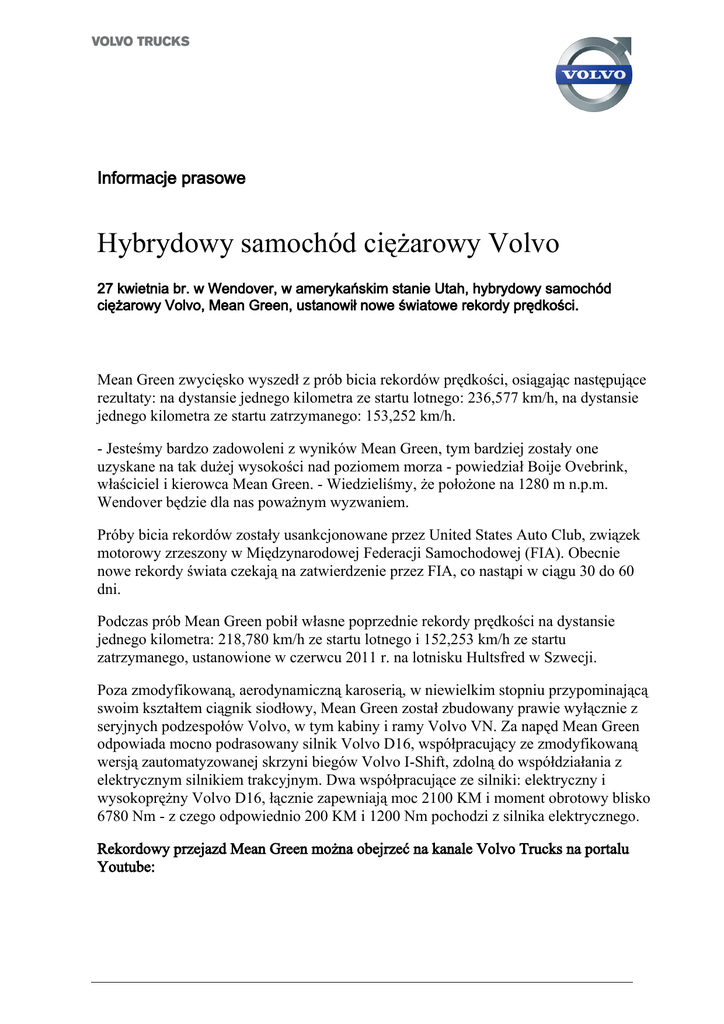 VOLVO TRUCKS

VOLVO

Informacje prasowe

Hybrydowy samochód ciężarowy Volvo

27 kwietnia br. w Wendover, w amerykańskim stanie Utah, hybrydowy samochód ciężarowy Volvo, Mean Green, ustanowił nowe światowe rekordy prędkości.

Mean Green zwycięsko wyszedł z prób bicia rekordów prędkości, osiągając następujące rezultaty: na dystansie jednego kilometra ze startu lotnego: 236,577 km/h, na dystansie jednego kilometra ze startu zatrzymanego: 153,252 km/h.

- Jesteśmy bardzo zadowoleni z wyników Mean Green, tym bardziej zostały one uzyskane na tak dużej wysokości nad poziomem morza - powiedział Boije Ovebrink, właściciel i kierowca Mean Green. - Wiedzieliśmy, że położone na 1280 m n.p.m. Wendover będzie dla nas poważnym wyzwaniem.

Próby bicia rekordów zostały usankcjonowane przez United States Auto Club, związek motorowy zrzeszony w Międzynarodowej Federacji Samochodowej (FIA). Obecnie nowe rekordy świata czekają na zatwierdzenie przez FIA, co nastąpi w ciągu 30 do 60 dni.

Podczas prób Mean Green pobił własne poprzednie rekordy prędkości na dystansie jednego kilometra: 218,780 km/h ze startu lotnego i 152,253 km/h ze startu zatrzymanego, ustanowione w czerwcu 2011 r. na lotnisku Hultsfred w Szwecji.

Poza zmodyfikowaną, aerodynamiczną karoserią, w niewielkim stopniu przypominającą swoim kształtem ciągnik siodłowy, Mean Green został zbudowany prawie wyłącznie z seryjnych podzespołów Volvo, w tym kabiny i ramy Volvo VN. Za napęd Mean Green odpowiada mocno podrasowany silnik Volvo D16, współpracujący ze zmodyfikowaną wersją zautomatyzowanej skrzyni biegów Volvo I-Shift, zdolną do współdziałania z elektrycznym silnikiem trakcyjnym. Dwa współpracujące ze silniki: elektryczny i wysokoprężny Volvo D16, łącznie zapewniają moc 2100 KM i moment obrotowy blisko 6780 Nm - z czego odpowiednio 200 KM i 1200 Nm pochodzi z silnika elektrycznego.

Rekordowy przejazd Mean Green można obejrzeć na kanale Volvo Trucks na portalu Youtube: